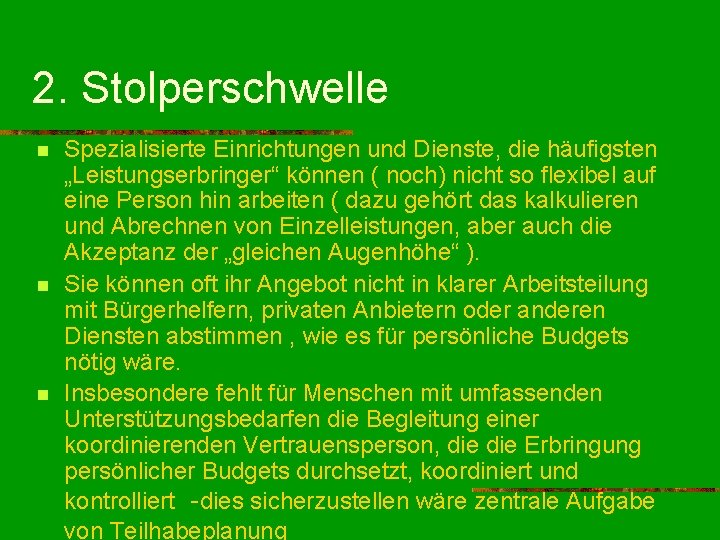 2. Stolperschwelle

Spezialisierte Einrichtungen und Dienste, die häufigsten „Leistungserbringer“ können ( noch) nicht so flexibel auf eine Person hin arbeiten ( dazu gehört das kalkulieren und Abrechnen von Einzelleistungen, aber auch die Akzeptanz der „gleichen Augenhöhe“ ).

Sie können oft ihr Angebot nicht in klarer Arbeitsteilung mit Bürgerhelfern, privaten Anbietern oder anderen Diensten abstimmen , wie es für persönliche Budgets nötig wäre.

Insbesondere fehlt für Menschen mit umfassenden Unterstützungsbedarfen die Begleitung einer koordinierenden Vertrauensperson, die die Erbringung persönlicher Budgets durchsetzt, koordiniert und kontrolliert -dies sicherzustellen wäre zentrale Aufgabe von Teilhabeplanung